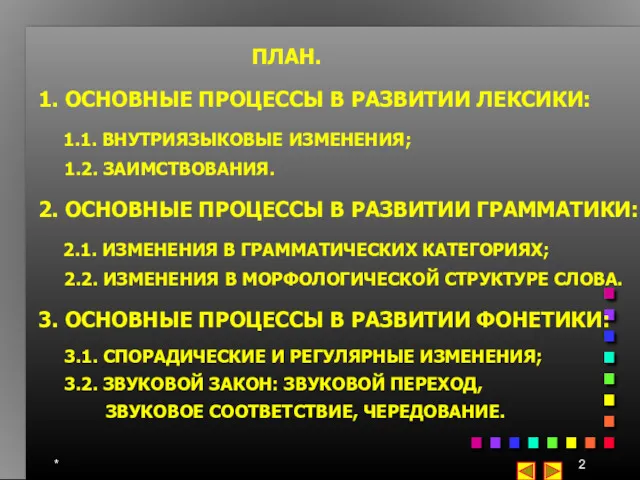 ПЛАН.

1. ОСНОВНЫЕ ПРОЦЕССЫ В РАЗВИТИИ ЛЕКСИКИ:

1.1. ВНУТРИЯЗЫКОВЫЕ ИЗМЕНЕНИЯ;

1.2. ЗАИМСТВОВАНИЯ.

2. ОСНОВНЫЕ ПРОЦЕССЫ В РАЗВИТИИ ГРАММАТИКИ:

2.1. ИЗМЕНЕНИЯ В ГРАММАТИЧЕСКИХ КАТЕГОРИЯХ;

2.2. ИЗМЕНЕНИЯ В МОРФОЛОГИЧЕСКОЙ СТРУКТУРЕ СЛОВА.

3. ОСНОВНЫЕ ПРОЦЕССЫ В РАЗВИТИИ ФОНЕТИКИ:

3.1. СПОРАДИЧЕСКИЕ И РЕГУЛЯРНЫЕ ИЗМЕНЕНИЯ;

3.2. ЗВУКОВОЙ ЗАКОН: ЗВУКОВОЙ ПЕРЕХОД, ЗВУКОВОЕ СООТВЕТСТВИЕ, ЧЕРЕДОВАНИЕ.

*

2